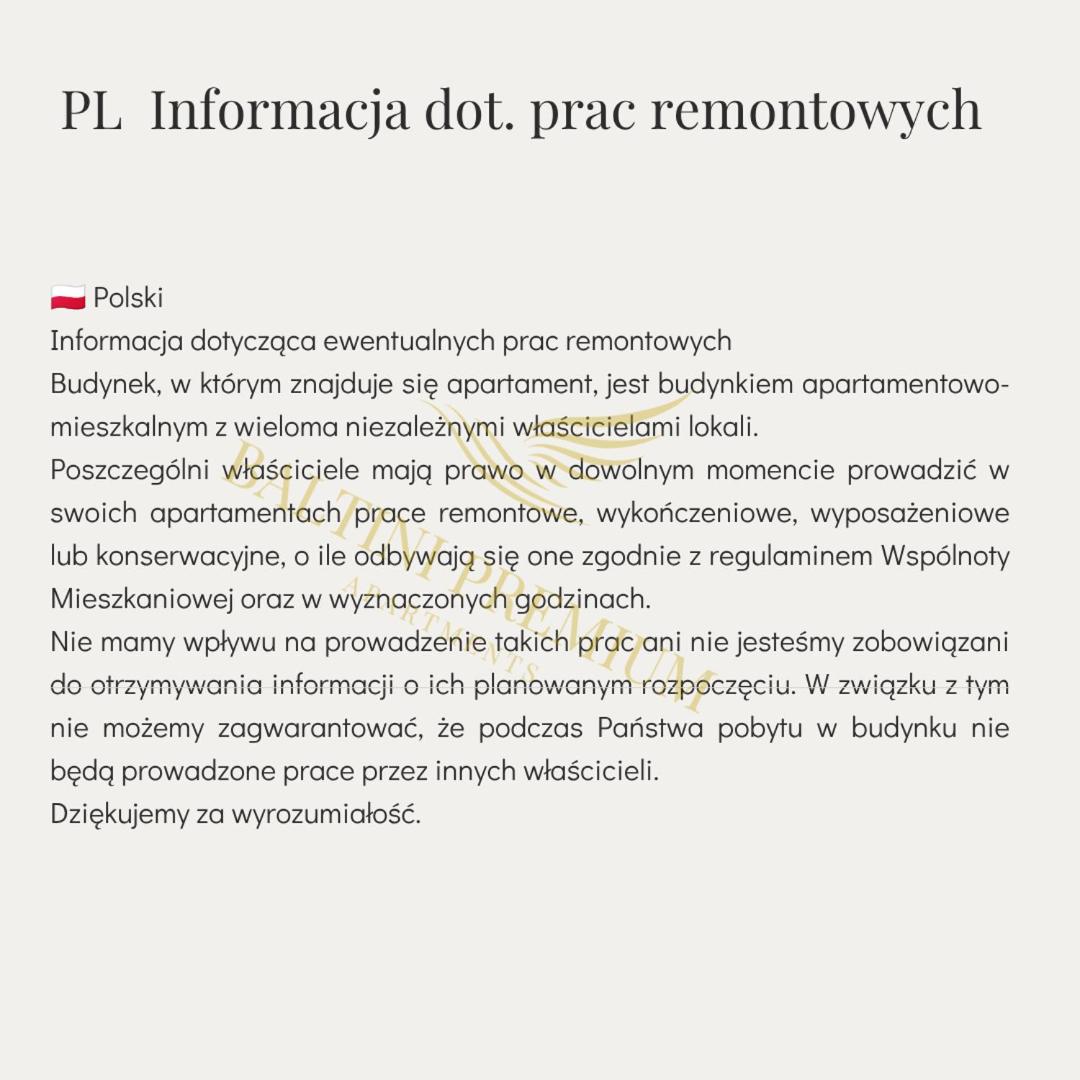 PL Informacja dot. prac remontowych

🇵🇱 Polski

Informacja dotycząca ewentualnych prac remontowych

Budynek, w którym znajduje się apartament, jest budynkiem apartamentowo-mieszkalnym z wieloma niezależnymi właścicielami lokali.

Poszczególni właściciele mają prawo w dowolnym momencie prowadzić w swoich apartamentach prace remontowe, wykończeniowe, wyposażeniowe lub konserwacyjne, o ile odbywają się one zgodnie z regulaminem Wspólnoty Mieszkaniowej oraz w wyznaczonych godzinach.

Nie mamy wpływu na prowadzenie takich prac ani nie jesteśmy zobowiązani do otrzymywania informacji o ich planowanym rozpoczęciu. W związku z tym nie możemy zagwarantować, że podczas Państwa pobytu w budynku nie będą prowadzone prace przez innych właścicieli.

Dziękujemy za wyrozumiałość.

BALTINI PREMIUM
APARTMENTS